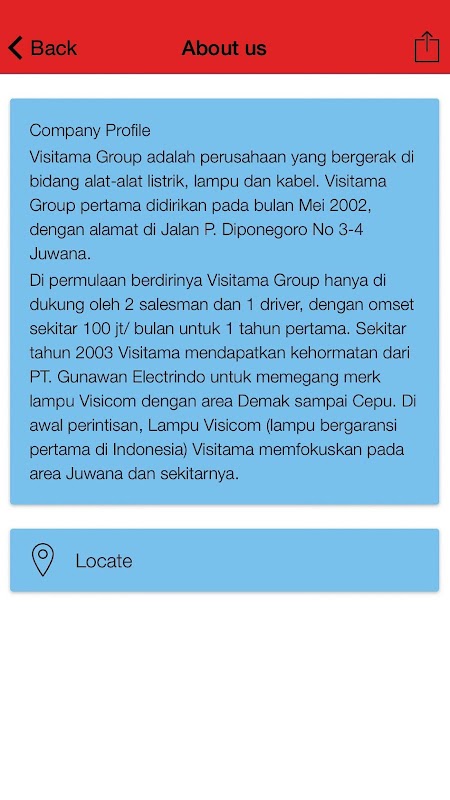 Back
About us

Company Profile
Visitama Group adalah perusahaan yang bergerak di bidang alat-alat listrik, lampu dan kabel. Visitama Group pertama didirikan pada bulan Mei 2002, dengan alamat di Jalan P. Diponegoro No 3-4 Juwana.
Di permulaan berdirinya Visitama Group hanya di dukung oleh 2 salesman dan 1 driver, dengan omset sekitar 100 jt/ bulan untuk 1 tahun pertama. Sekitar tahun 2003 Visitama mendapatkan kehormatan dari PT. Gunawan Electrindo untuk memegang merk lampu Visicom dengan area Demak sampai Cepu. Di awal perintisan, Lampu Visicom (lampu bergaransi pertama di Indonesia) Visitama memfokuskan pada area Juwana dan sekitarnya.

Locate